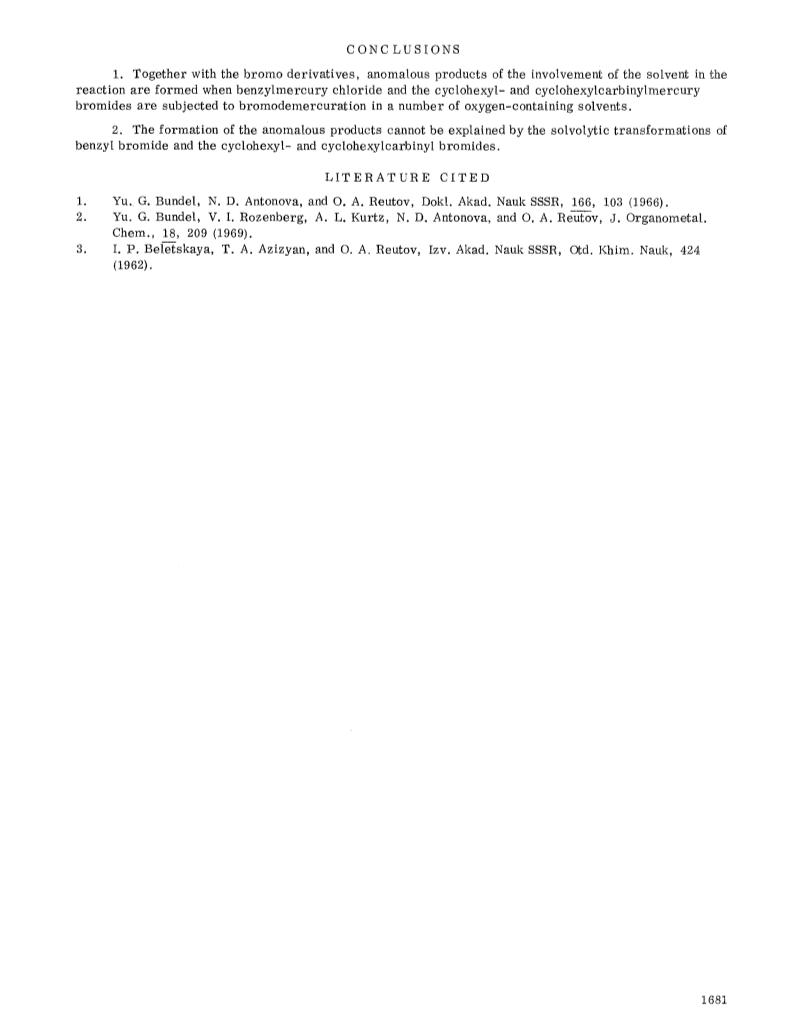 CONCLUSIONS

1. Together with the bromo derivatives, anomalous products of the involvement of the solvent in the reaction are formed when benzylmercury chloride and the cyclohexyl- and cyclohexylcarbinylmercury bromides are subjected to bromodemercuration in a number of oxygen-containing solvents.

2. The formation of the anomalous products cannot be explained by the solvolytic transformations of benzyl bromide and the cyclohexyl- and cyclohexylcarbinyl bromides.

LITERATURE CITED

1. Yu. G. Bundel, N. D. Antonova, and O. A. Reutov, Dokl. Akad. Nauk SSSR, 166, 103 (1966).
2. Yu. G. Bundel, V. I. Rozenberg, A. L. Kurtz, N. D. Antonova, and O. A. Reutov, J. Organometal. Chem., 18, 209 (1969).
3. I. P. Beletskaya, T. A. Azizyan, and O. A. Reutov, Izv. Akad. Nauk SSSR, Otd. Khim. Nauk, 424 (1962).

1681